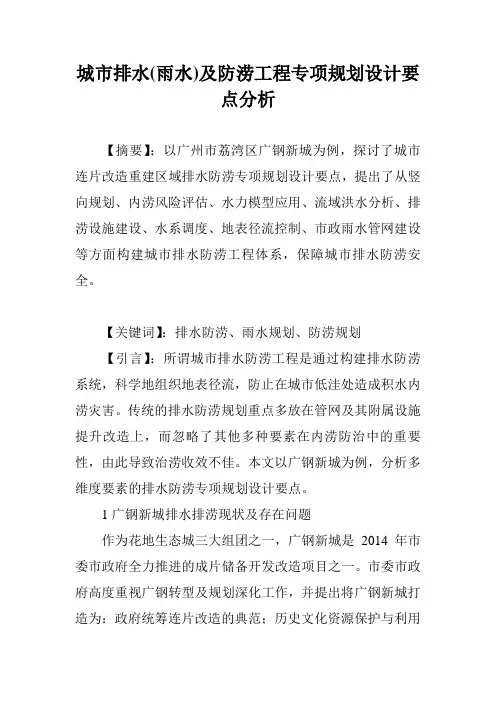 城市排水(雨水)及防涝工程专项规划设计要点分析

【摘要】：以广州市荔湾区广钢新城为例，探讨了城市连片改造重建区域排水防涝专项规划设计要点，提出了从竖向规划、内涝风险评估、水力模型应用、流域洪水分析、排涝设施建设、水系调度、地表径流控制、市政雨水管网建设等方面构建城市排水防涝工程体系，保障城市排水防涝安全。

【关键词】：排水防涝、雨水规划、防涝规划

【引言】：所谓城市排水防涝工程是通过构建排水防涝系统，科学地组织地表径流，防止在城市低洼处造成积水内涝灾害。传统的排水防涝规划重点多放在管网及其附属设施提升改造上，而忽略了其他多种要素在内涝防治中的重要性，由此导致治涝收效不佳。本文以广钢新城为例，分析多维度要素的排水防涝专项规划设计要点。

1 广钢新城排水排涝现状及存在问题

作为花地生态城三大组团之一，广钢新城是 2014 年市委市政府全力推进的成片储备开发改造项目之一。市委市政府高度重视广钢转型及规划深化工作，并提出将广钢新城打造为：政府统筹连片改造的典范；历史文化资源保护与利用